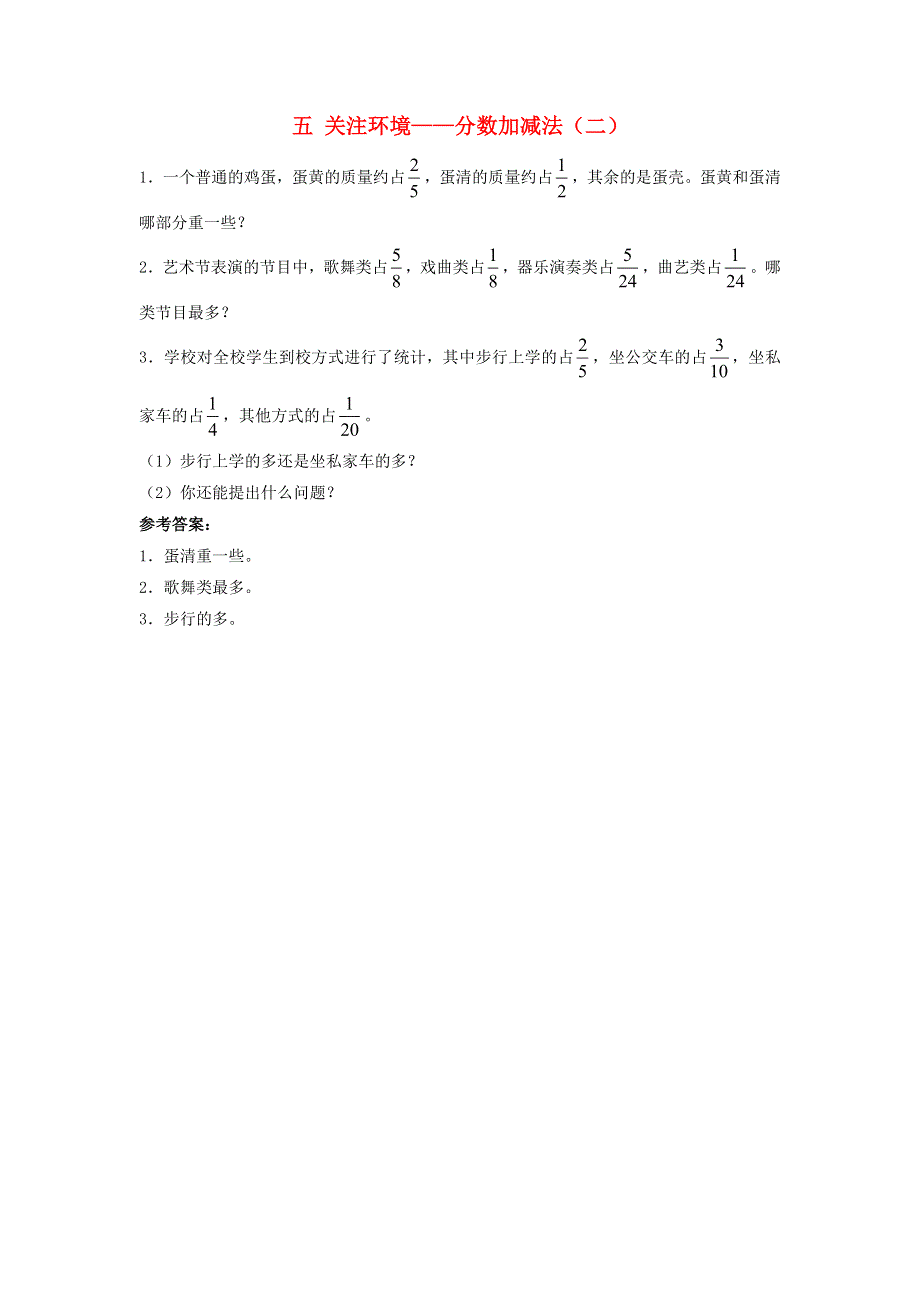 五 关注环境——分数加减法（二）

1．一个普通的鸡蛋，蛋黄的质量约占$\frac{2}{5}$，蛋清的质量约占$\frac{1}{2}$，其余的是蛋壳。蛋黄和蛋清哪部分重一些？

2．艺术节表演的节目中，歌舞类占$\frac{5}{8}$，戏曲类占$\frac{1}{8}$，器乐演奏类占$\frac{5}{24}$，曲艺类占$\frac{1}{24}$。哪类节目最多？

3．学校对全校学生到校方式进行了统计，其中步行上学的占$\frac{2}{5}$，坐公交车的占$\frac{3}{10}$，坐私家车的占$\frac{1}{4}$，其他方式的占$\frac{1}{20}$。

（1）步行上学的多还是坐私家车的多？

（2）你还能提出什么问题？

参考答案：

1．蛋清重一些。

2．歌舞类最多。

3．步行的多。